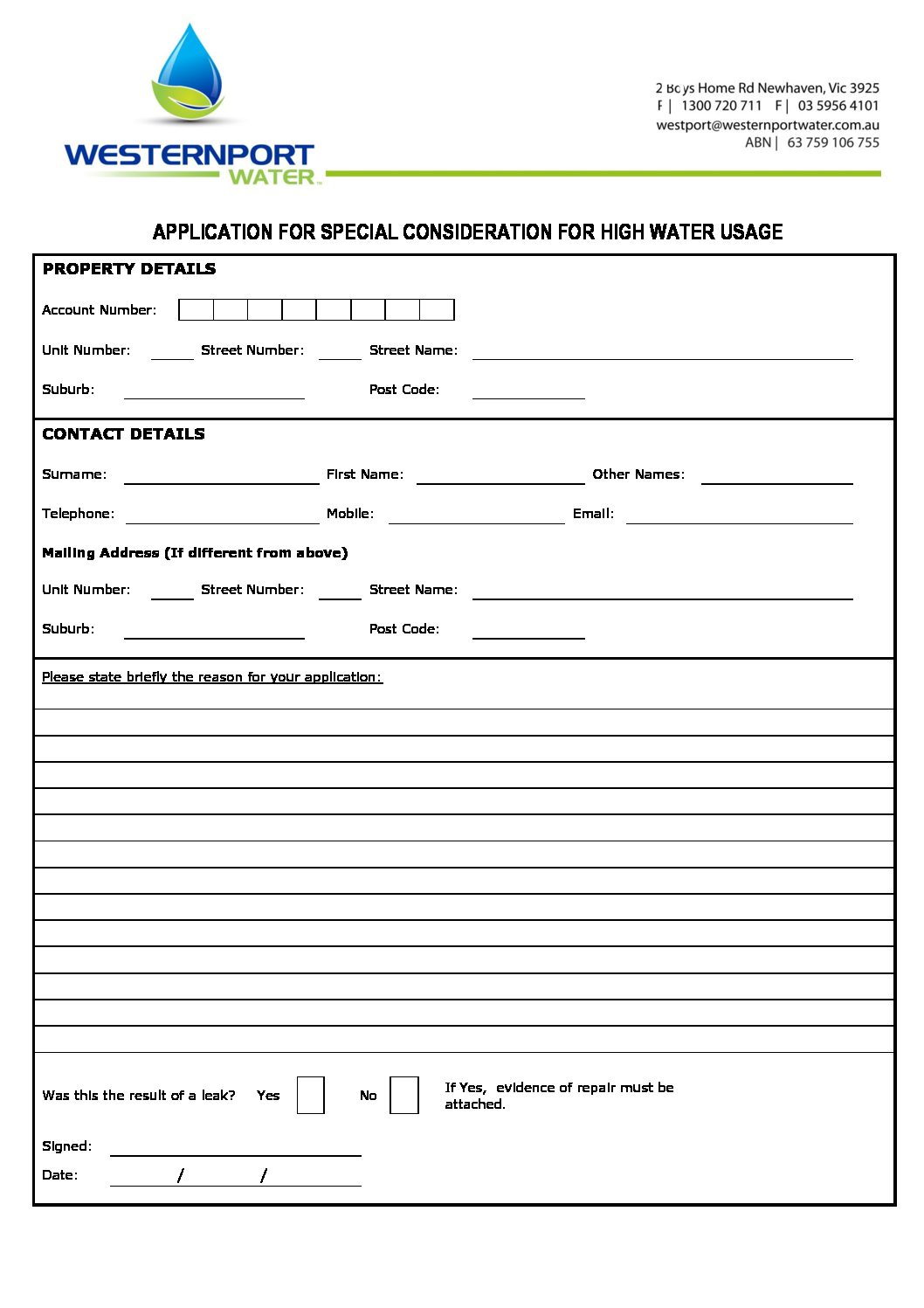 WESTERNPORT WATER

2 Boys Home Rd Newhaven, Vic 3925
F | 1300 720 711 F | 03 5956 4101
westport@westernportwater.com.au
ABN | 63 759 106 755

APPLICATION FOR SPECIAL CONSIDERATION FOR HIGH WATER USAGE

PROPERTY DETAILS

Account Number:

Unit Number: Street Number: Street Name:

Suburb: Post Code:

CONTACT DETAILS

Surname: First Name: Other Names:

Telephone: Mobile: Email:

Mailing Address (If different from above)

Unit Number: Street Number: Street Name:

Suburb: Post Code:

Please state briefly the reason for your application:

Was this the result of a leak? Yes No If Yes, evidence of repair must be attached.

Signed:

Date: / /